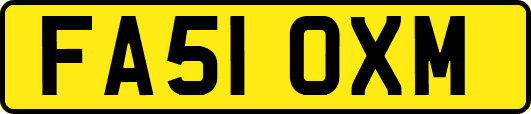 FA51 OXM